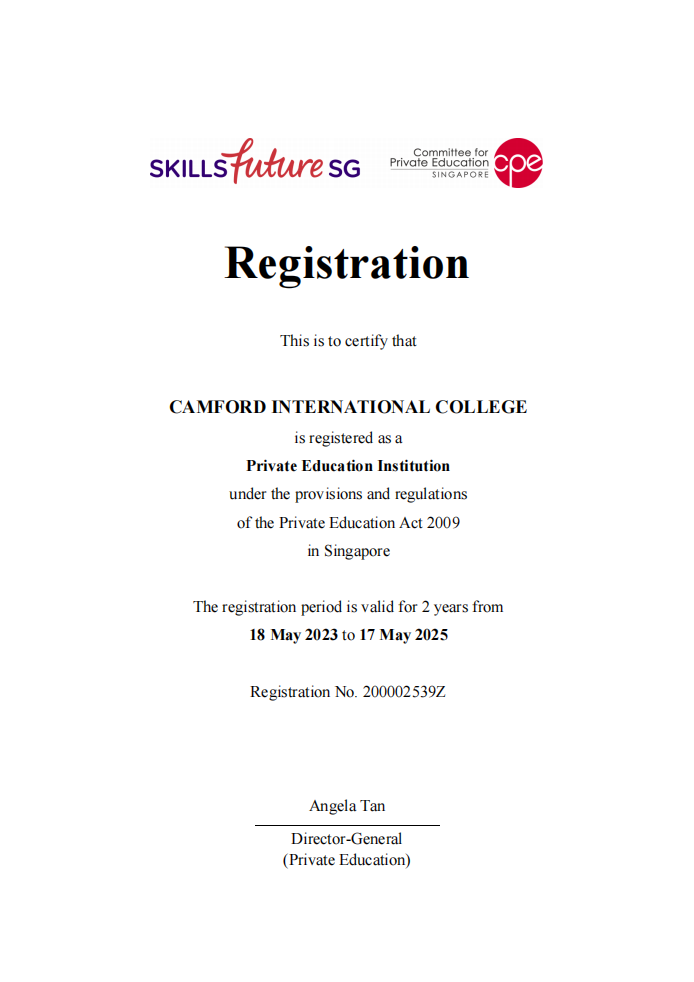 SKILLSfuture SG

Committee for Private Education SINGAPORE cpe

Registration

This is to certify that

CAMFORD INTERNATIONAL COLLEGE
is registered as a
Private Education Institution
under the provisions and regulations
of the Private Education Act 2009
in Singapore

The registration period is valid for 2 years from
18 May 2023 to 17 May 2025

Registration No. 200002539Z

Angela Tan

Director-General
(Private Education)